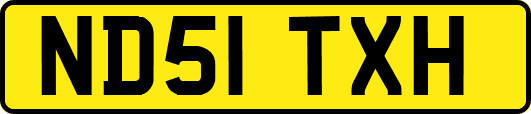 ND51 TXH